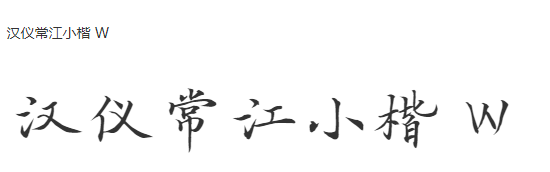 汉仪常江小楷 W

汉仪常江小楷 W